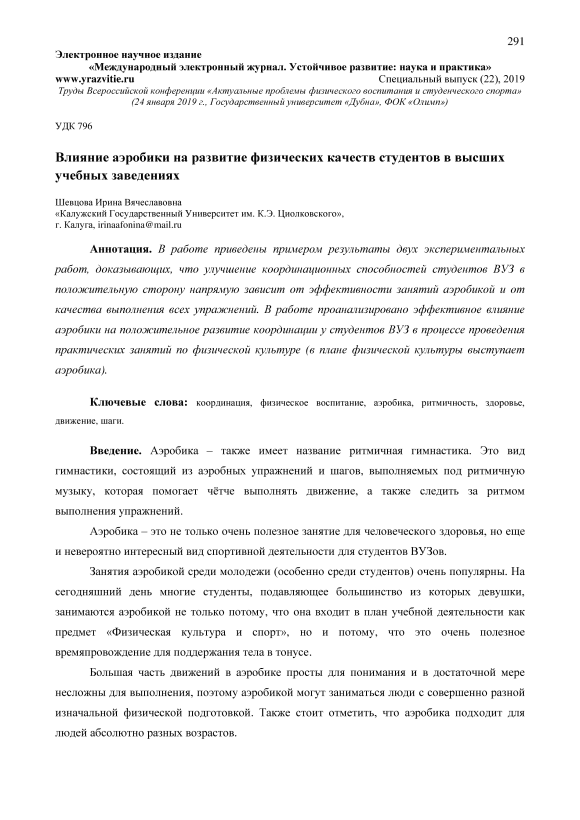 291

Электронное научное издание
«Международный электронный журнал. Устойчивое развитие: наука и практика»
www.yrazvitie.ru Специальный выпуск (22), 2019
Труды Всероссийской конференции «Актуальные проблемы физического воспитания и студенческого спорта» (24 января 2019 г., Государственный университет «Дубна», ФОК «Олимп»)

УДК 796

Влияние аэробики на развитие физических качеств студентов в высших учебных заведениях

Шевцова Ирина Вячеславовна
«Калужский Государственный Университет им. К.Э. Циолковского»,
г. Калуга, irinaafonina@mail.ru

Аннотация. В работе приведены примером результаты двух экспериментальных работ, доказывающих, что улучшение координационных способностей студентов ВУЗ в положительную сторону напрямую зависит от эффективности занятий аэробикой и от качества выполнения всех упражнений. В работе проанализировано эффективное влияние аэробики на положительное развитие координации у студентов ВУЗ в процессе проведения практических занятий по физической культуре (в плане физической культуры выступает аэробика).

Ключевые слова: координация, физическое воспитание, аэробика, ритмичность, здоровье, движение, шаги.

Введение. Аэробика – также имеет название ритмичная гимнастика. Это вид гимнастики, состоящий из аэробных упражнений и шагов, выполняемых под ритмичную музыку, которая помогает чётче выполнять движение, а также следить за ритмом выполнения упражнений.

Аэробика – это не только очень полезное занятие для человеческого здоровья, но еще и невероятно интересный вид спортивной деятельности для студентов ВУЗов.

Занятия аэробикой среди молодежи (особенно среди студентов) очень популярны. На сегодняшний день многие студенты, подавляющее большинство из которых девушки, занимаются аэробикой не только потому, что она входит в план учебной деятельности как предмет «Физическая культура и спорт», но и потому, что это очень полезное времяпровождение для поддержания тела в тонусе.

Большая часть движений в аэробике просты для понимания и в достаточной мере несложны для выполнения, поэтому аэробикой могут заниматься люди с совершенно разной изначальной физической подготовкой. Также стоит отметить, что аэробика подходит для людей абсолютно разных возрастов.